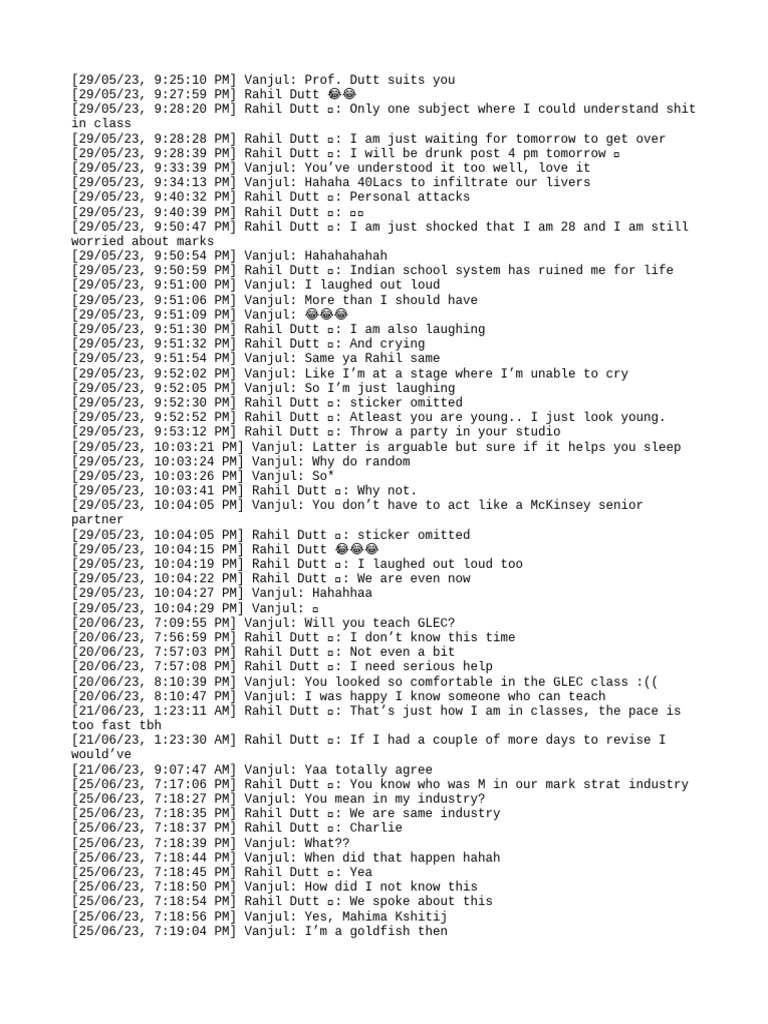 [29/05/23, 9:25:10 PM] Vanjul: Prof. Dutt suits you
[29/05/23, 9:27:59 PM] Rahil Dutt 😂😂
[29/05/23, 9:28:20 PM] Rahil Dutt ▫: Only one subject where I could understand shit in class
[29/05/23, 9:28:28 PM] Rahil Dutt ▫: I am just waiting for tomorrow to get over
[29/05/23, 9:28:39 PM] Rahil Dutt ▫: I will be drunk post 4 pm tomorrow ▫
[29/05/23, 9:33:39 PM] Vanjul: You've understood it too well, love it
[29/05/23, 9:34:13 PM] Vanjul: Hahaha 40Lacs to infiltrate our livers
[29/05/23, 9:40:32 PM] Rahil Dutt ▫: Personal attacks
[29/05/23, 9:40:39 PM] Rahil Dutt ▫: ▫▫
[29/05/23, 9:50:47 PM] Rahil Dutt ▫: I am just shocked that I am 28 and I am still worried about marks
[29/05/23, 9:50:54 PM] Vanjul: Hahahahahah
[29/05/23, 9:50:59 PM] Rahil Dutt ▫: Indian school system has ruined me for life
[29/05/23, 9:51:00 PM] Vanjul: I laughed out loud
[29/05/23, 9:51:06 PM] Vanjul: More than I should have
[29/05/23, 9:51:09 PM] Vanjul: 😂😂😂
[29/05/23, 9:51:30 PM] Rahil Dutt ▫: I am also laughing
[29/05/23, 9:51:32 PM] Rahil Dutt ▫: And crying
[29/05/23, 9:51:54 PM] Vanjul: Same ya Rahil same
[29/05/23, 9:52:02 PM] Vanjul: Like I'm at a stage where I'm unable to cry
[29/05/23, 9:52:05 PM] Vanjul: So I'm just laughing
[29/05/23, 9:52:30 PM] Rahil Dutt ▫: sticker omitted
[29/05/23, 9:52:52 PM] Rahil Dutt ▫: Atleast you are young.. I just look young.
[29/05/23, 9:53:12 PM] Rahil Dutt ▫: Throw a party in your studio
[29/05/23, 10:03:21 PM] Vanjul: Latter is arguable but sure if it helps you sleep
[29/05/23, 10:03:24 PM] Vanjul: Why do random
[29/05/23, 10:03:26 PM] Vanjul: So*
[29/05/23, 10:03:41 PM] Rahil Dutt ▫: Why not.
[29/05/23, 10:04:05 PM] Vanjul: You don't have to act like a McKinsey senior partner
[29/05/23, 10:04:05 PM] Rahil Dutt ▫: sticker omitted
[29/05/23, 10:04:15 PM] Rahil Dutt 😂😂😂
[29/05/23, 10:04:19 PM] Rahil Dutt ▫: I laughed out loud too
[29/05/23, 10:04:22 PM] Rahil Dutt ▫: We are even now
[29/05/23, 10:04:27 PM] Vanjul: Hahahhaa
[29/05/23, 10:04:29 PM] Vanjul: ▫
[20/06/23, 7:09:55 PM] Vanjul: Will you teach GLEC?
[20/06/23, 7:56:59 PM] Rahil Dutt ▫: I don't know this time
[20/06/23, 7:57:03 PM] Rahil Dutt ▫: Not even a bit
[20/06/23, 7:57:08 PM] Rahil Dutt ▫: I need serious help
[20/06/23, 8:10:39 PM] Vanjul: You looked so comfortable in the GLEC class :((
[20/06/23, 8:10:47 PM] Vanjul: I was happy I know someone who can teach
[21/06/23, 1:23:11 AM] Rahil Dutt ▫: That's just how I am in classes, the pace is too fast tbh
[21/06/23, 1:23:30 AM] Rahil Dutt ▫: If I had a couple of more days to revise I would've
[21/06/23, 9:07:47 AM] Vanjul: Yaa totally agree
[25/06/23, 7:17:06 PM] Rahil Dutt ▫: You know who was M in our mark strat industry
[25/06/23, 7:18:27 PM] Vanjul: You mean in my industry?
[25/06/23, 7:18:35 PM] Rahil Dutt ▫: We are same industry
[25/06/23, 7:18:37 PM] Rahil Dutt ▫: Charlie
[25/06/23, 7:18:39 PM] Vanjul: What??
[25/06/23, 7:18:44 PM] Vanjul: When did that happen hahah
[25/06/23, 7:18:45 PM] Rahil Dutt ▫: Yea
[25/06/23, 7:18:50 PM] Vanjul: How did I not know this
[25/06/23, 7:18:54 PM] Rahil Dutt ▫: We spoke about this
[25/06/23, 7:18:56 PM] Vanjul: Yes, Mahima Kshitij
[25/06/23, 7:19:04 PM] Vanjul: I'm a goldfish then